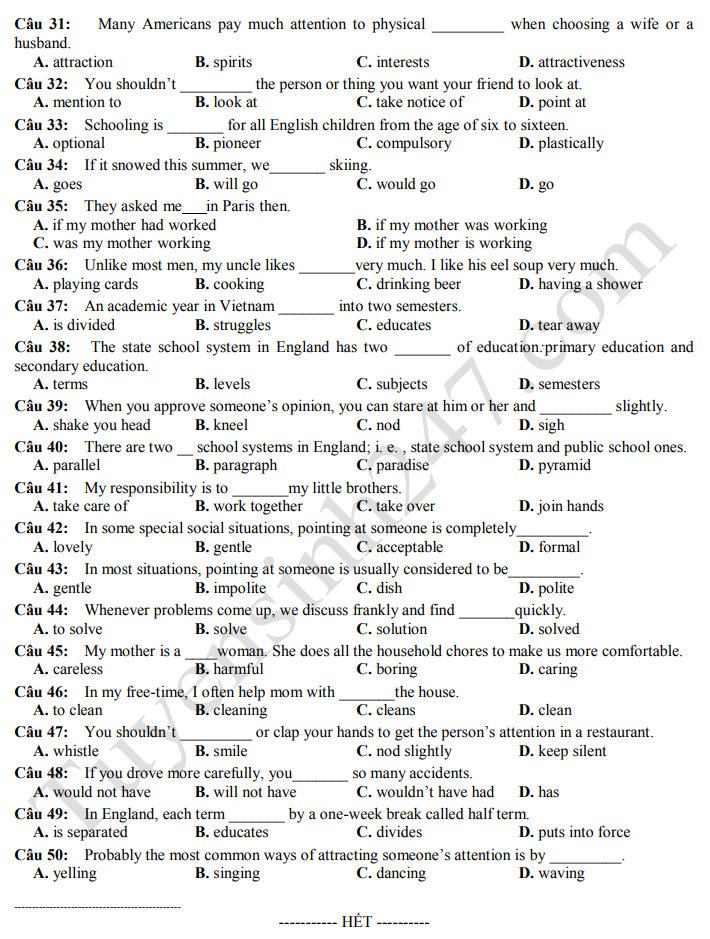 Câu 31: Many Americans pay much attention to physical ____ when choosing a wife or a husband.
A. attraction B. spirits C. interests D. attractiveness

Câu 32: You shouldn't ____ the person or thing you want your friend to look at.
A. mention to B. look at C. take notice of D. point at

Câu 33: Schooling is ____ for all English children from the age of six to sixteen.
A. optional B. pioneer C. compulsory D. plastically

Câu 34: If it snowed this summer, we____ skiing.
A. goes B. will go C. would go D. go

Câu 35: They asked me____in Paris then.
A. if my mother had worked B. if my mother was working
C. was my mother working D. if my mother is working

Câu 36: Unlike most men, my uncle likes ____very much. I like his eel soup very much.
A. playing cards B. cooking C. drinking beer D. having a shower

Câu 37: An academic year in Vietnam ____ into two semesters.
A. is divided B. struggles C. educates D. tear away

Câu 38: The state school system in England has two ____ of education:primary education and secondary education.
A. terms B. levels C. subjects D. semesters

Câu 39: When you approve someone's opinion, you can stare at him or her and ____ slightly.
A. shake you head B. kneel C. nod D. sigh

Câu 40: There are two ____ school systems in England; i. e. , state school system and public school ones.
A. parallel B. paragraph C. paradise D. pyramid

Câu 41: My responsibility is to ____my little brothers.
A. take care of B. work together C. take over D. join hands

Câu 42: In some special social situations, pointing at someone is completely____.
A. lovely B. gentle C. acceptable D. formal

Câu 43: In most situations, pointing at someone is usually considered to be____.
A. gentle B. impolite C. dish D. polite

Câu 44: Whenever problems come up, we discuss frankly and find ____quickly.
A. to solve B. solve C. solution D. solved

Câu 45: My mother is a ____woman. She does all the household chores to make us more comfortable.
A. careless B. harmful C. boring D. caring

Câu 46: In my free-time, I often help mom with ____the house.
A. to clean B. cleaning C. cleans D. clean

Câu 47: You shouldn't ____ or clap your hands to get the person's attention in a restaurant.
A. whistle B. smile C. nod slightly D. keep silent

Câu 48: If you drove more carefully, you____ so many accidents.
A. would not have B. will not have C. wouldn't have had D. has

Câu 49: In England, each term ____ by a one-week break called half term.
A. is separated B. educates C. divides D. puts into force

Câu 50: Probably the most common ways of attracting someone's attention is by ____.
A. yelling B. singing C. dancing D. waving

----------- HẾT ----------

tuyensinh247.com